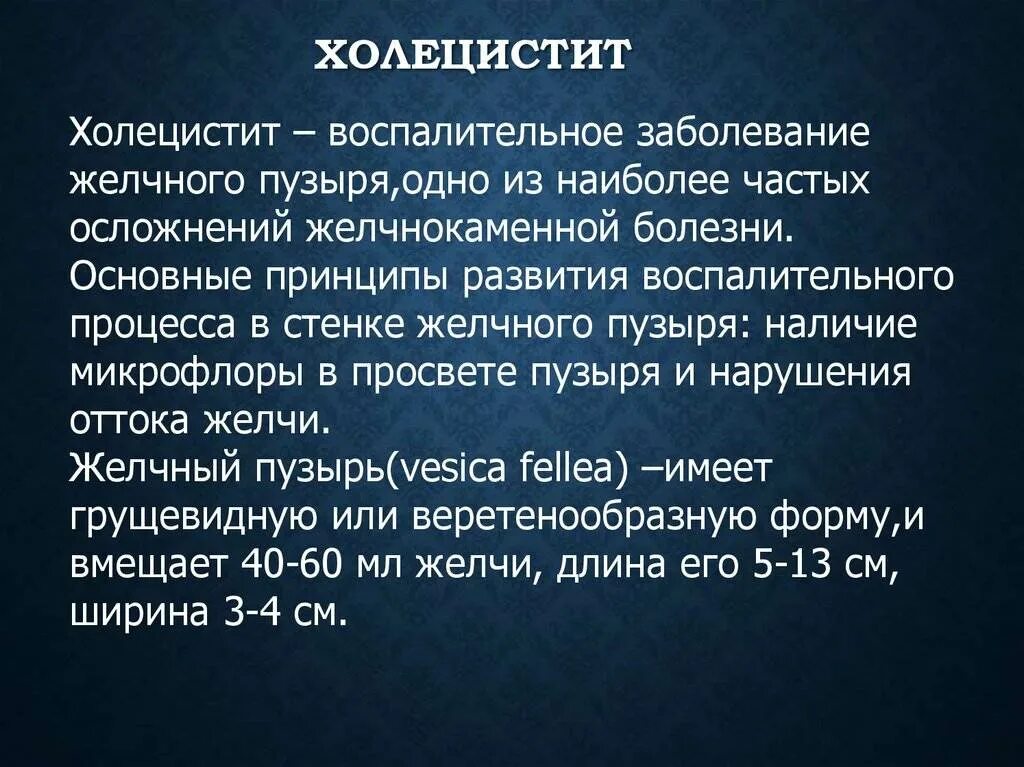 ХОЛЕЦИСТИТ

Холецистит – воспалительное заболевание желчного пузыря,одно из наиболее частых осложнений желчнокаменной болезни.
Основные принципы развития воспалительного процесса в стенке желчного пузыря: наличие микрофлоры в просвете пузыря и нарушения оттока желчи.
Желчный пузырь(vesica fellea) –имеет грущевидную или веретенообразную форму,и вмещает 40-60 мл желчи, длина его 5-13 см, ширина 3-4 см.